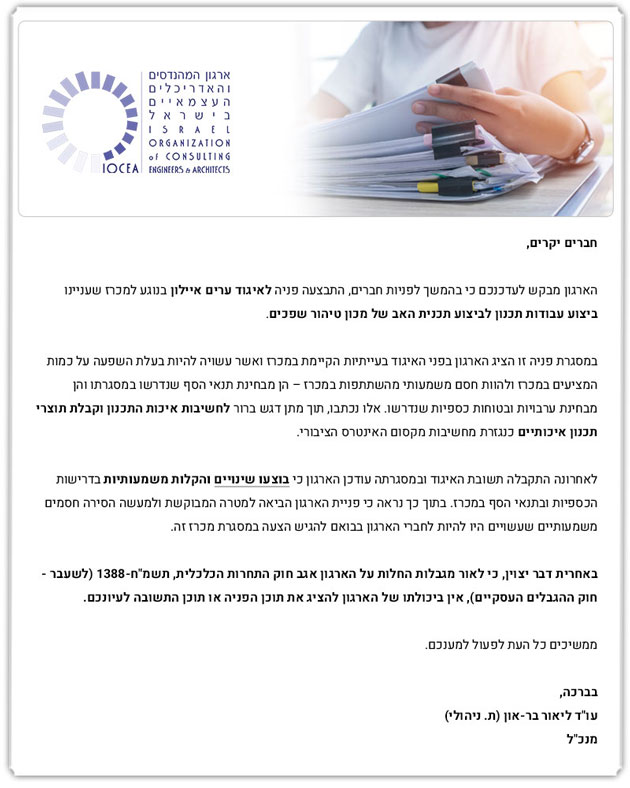 ארגון המהנדסים והאדריכלים העצמאיים בישראל
ISRAEL ORGANIZATION of CONSULTING ENGINEERS & ARCHITECTS
IOCEA

חברים יקרים,

הארגון מבקש לעדכנכם כי בהמשך לפניות חברים, התבצעה פניה לאיגוד ערים איילון בנוגע למכרז שעניינו ביצוע עבודות תכנון לביצוע תכנית האב של מכון טיהור שפכים.

במסגרת פניה זו הציג הארגון בפני האיגוד בעייתיות הקיימת במכרז ואשר עשויה להיות בעלת השפעה על כמות המציעים במכרז ולהוות חסם משמעותי מהשתתפות במכרז – הן מבחינת תנאי הסף שנדרשו במסגרתו והן מבחינת ערבויות ובטוחות כספיות שנדרשו. אלו נכתבו, תוך מתן דגש ברור לחשיבות איכות התכנון וקבלת תוצרי תכנון איכותיים כנגזרת מחשיבות מקסום האינטרס הציבורי.

לאחרונה התקבלה תשובת האיגוד ובמסגרתה עודכן הארגון כי בוצעו שינויים והקלות משמעותיות בדרישות הכספיות ובתנאי הסף במכרז. בתוך כך נראה כי פניית הארגון הביאה למטרה המבוקשת ולמעשה הסירה חסמים משמעותיים שעשויים היו להיות לחברי הארגון בבואם להגיש הצעה במסגרת מכרז זה.

באחרית דבר יצוין, כי לאור מגבלות החלות על הארגון אגב חוק התחרות הכלכלית, תשמ"ח-1388 (לשעבר - חוק ההגבלים העסקיים), אין ביכולתו של הארגון להציג את תוכן הפניה או תוכן התשובה לעיונכם.

ממשיכים כל העת לפעול למענכם.

בברכה,
עו"ד ליאור בר-און (ת. ניהולי)
מנכ"ל